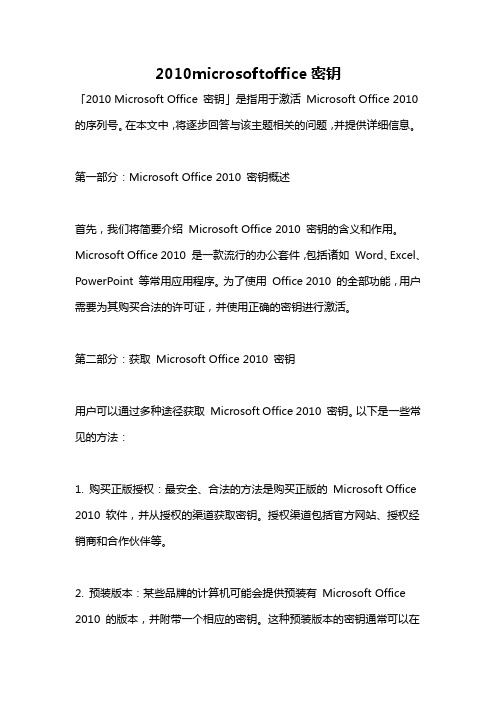 2010microsoftoffice 密钥

「2010 Microsoft Office 密钥」是指用于激活 Microsoft Office 2010 的序列号。在本文中，将逐步回答与该主题相关的问题，并提供详细信息。

第一部分：Microsoft Office 2010 密钥概述

首先，我们将简要介绍 Microsoft Office 2010 密钥的含义和作用。Microsoft Office 2010 是一款流行的办公套件，包括诸如 Word、Excel、PowerPoint 等常用应用程序。为了使用 Office 2010 的全部功能，用户需要为其购买合法的许可证，并使用正确的密钥进行激活。

第二部分：获取 Microsoft Office 2010 密钥

用户可以通过多种途径获取 Microsoft Office 2010 密钥。以下是一些常见的方法：

1. 购买正版授权：最安全、合法的方法是购买正版的 Microsoft Office 2010 软件，并从授权的渠道获取密钥。授权渠道包括官方网站、授权经销商和合作伙伴等。

2. 预装版本：某些品牌的计算机可能会提供预装有 Microsoft Office 2010 的版本，并附带一个相应的密钥。这种预装版本的密钥通常可以在